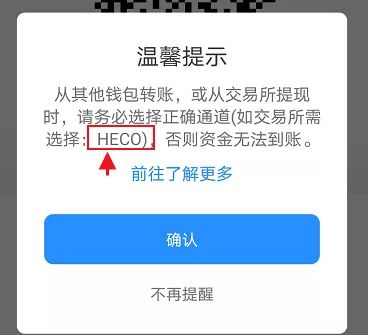 温馨提示

从其他钱包转账，或从交易所提现时，请务必选择正确通道(如交易所需选择：HECO)，否则资金无法到账。

前往了解更多

确认

不再提醒